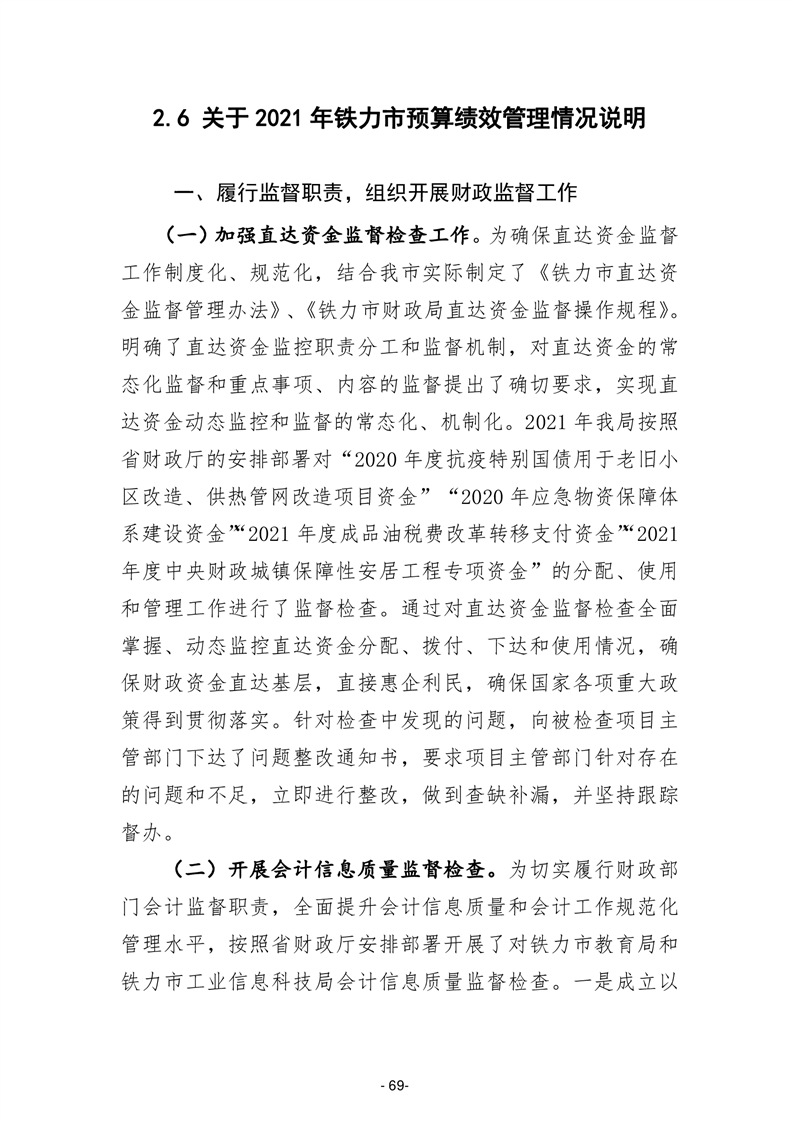 2.6 关于2021年铁力市预算绩效管理情况说明

一、履行监督职责，组织开展财政监督工作

（一）加强直达资金监督检查工作。为确保直达资金监督工作制度化、规范化，结合我市实际制定了《铁力市直达资金监督管理办法》、《铁力市财政局直达资金监督操作规程》。明确了直达资金监控职责分工和监督机制，对直达资金的常态化监督和重点事项、内容的监督提出了确切要求，实现直达资金动态监控和监督的常态化、机制化。2021年我局按照省财政厅的安排部署对“2020年度抗疫特别国债用于老旧小区改造、供热管网改造项目资金”“2020年应急物资保障体系建设资金”“2021年度成品油税费改革转移支付资金”“2021年度中央财政城镇保障性安居工程专项资金”的分配、使用和管理工作进行了监督检查。通过对直达资金监督检查全面掌握、动态监控直达资金分配、拨付、下达和使用情况，确保财政资金直达基层，直接惠企利民，确保国家各项重大政策得到贯彻落实。针对检查中发现的问题，向被检查项目主管部门下达了问题整改通知书，要求项目主管部门针对存在的问题和不足，立即进行整改，做到查缺补漏，并坚持跟踪督办。

（二）开展会计信息质量监督检查。为切实履行财政部门会计监督职责，全面提升会计信息质量和会计工作规范化管理水平，按照省财政厅安排部署开展了对铁力市教育局和铁力市工业信息科技局会计信息质量监督检查。一是成立以

- 69-